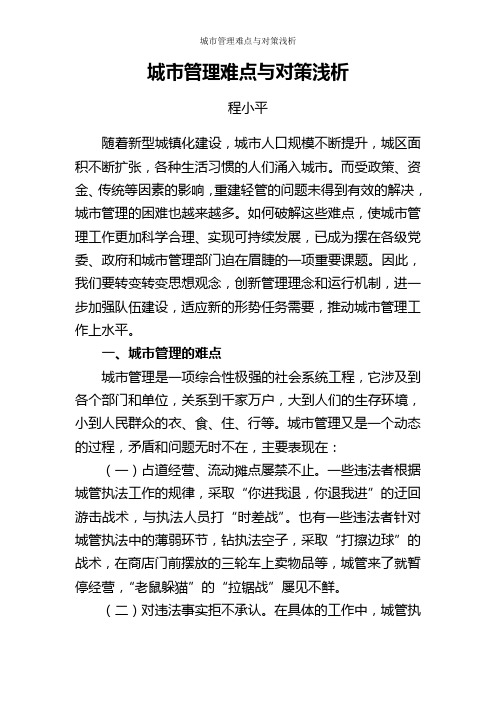 城市管理难点与对策浅析

城市管理难点与对策浅析

程小平

随着新型城镇化建设，城市人口规模不断提升，城区面积不断扩张，各种生活习惯的人们涌入城市。而受政策、资金、传统等因素的影响，重建轻管的问题未得到有效的解决，城市管理的困难也越来越多。如何破解这些难点，使城市管理工作更加科学合理、实现可持续发展，已成为摆在各级党委、政府和城市管理部门迫在眉睫的一项重要课题。因此，我们要转变转变思想观念，创新管理理念和运行机制，进一步加强队伍建设，适应新的形势任务需要，推动城市管理工作上水平。

一、城市管理的难点

城市管理是一项综合性极强的社会系统工程，它涉及到各个部门和单位，关系到千家万户，大到人们的生存环境，小到人民群众的衣、食、住、行等。城市管理又是一个动态的过程，矛盾和问题无时不在，主要表现在：

（一）占道经营、流动摊点屡禁不止。一些违法者根据城管执法工作的规律，采取“你进我退，你退我进”的迂回游击战术，与执法人员打“时差战”。也有一些违法者针对城管执法中的薄弱环节，钻执法空子，采取“打擦边球”的战术，在商店门前摆放的三轮车上卖物品等，城管来了就暂停经营，“老鼠躲猫”的“拉锯战”屡见不鲜。

（二）对违法事实拒不承认。在具体的工作中，城管执